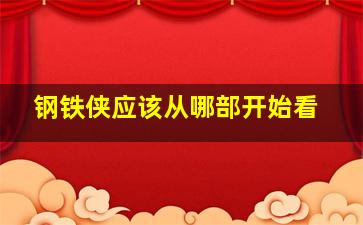 钢铁侠应该从哪部开始看